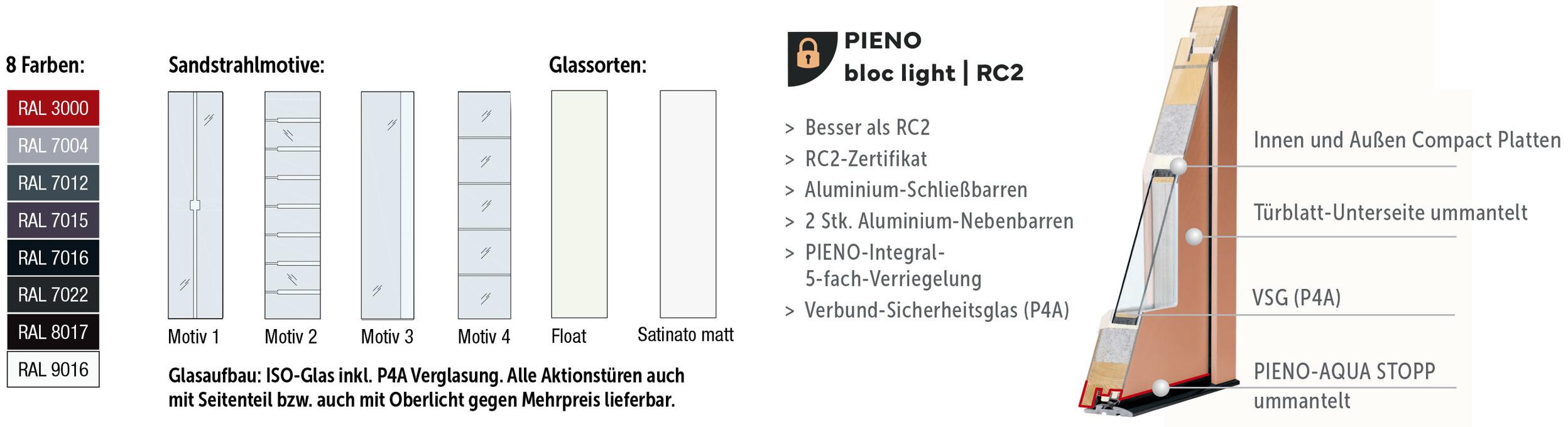 8 Farben:

RAL 3000
RAL 7004
RAL 7012
RAL 7015
RAL 7016
RAL 7022
RAL 8017
RAL 9016

Sandstrahlmotive:

Motiv 1
Motiv 2
Motiv 3
Motiv 4

Glassorten:

Float
Satinato matt

Glasaufbau: ISO-Glas inkl. P4A Verglasung. Alle Aktionstüren auch mit Seitenteil bzw. auch mit Oberlicht gegen Mehrpreis lieferbar.

PIENO
bloc light | RC2

> Besser als RC2
> RC2-Zertifikat
> Aluminium-Schließbarren
> 2 Stk. Aluminium-Nebenbarren
> PIENO-Integral-5-fach-Verriegelung
> Verbund-Sicherheitsglas (P4A)

Innen und Außen Compact Platten

Türblatt-Unterseite ummantelt

VSG (P4A)

PIENO-AQUA STOPP ummantelt